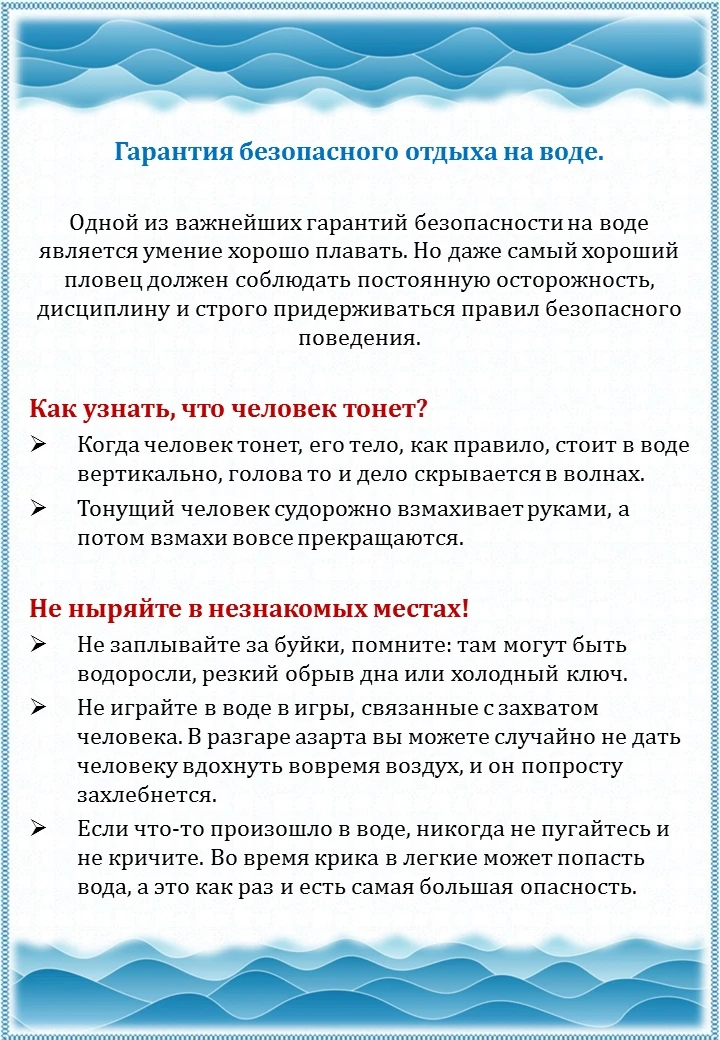 Гарантия безопасного отдыха на воде.

Одной из важнейших гарантий безопасности на воде является умение хорошо плавать. Но даже самый хороший пловец должен соблюдать постоянную осторожность, дисциплину и строго придерживаться правил безопасного поведения.

Как узнать, что человек тонет?

➢ Когда человек тонет, его тело, как правило, стоит в воде вертикально, голова то и дело скрывается в волнах.

➢ Тонущий человек судорожно взмахивает руками, а потом взмахи вовсе прекращаются.

Не ныряйте в незнакомых местах!

➢ Не заплывайте за буйки, помните: там могут быть водоросли, резкий обрыв дна или холодный ключ.

➢ Не играйте в воде в игры, связанные с захватом человека. В разгаре азарта вы можете случайно не дать человеку вдохнуть вовремя воздух, и он попросту захлебнется.

➢ Если что-то произошло в воде, никогда не пугайтесь и не кричите. Во время крика в легкие может попасть вода, а это как раз и есть самая большая опасность.